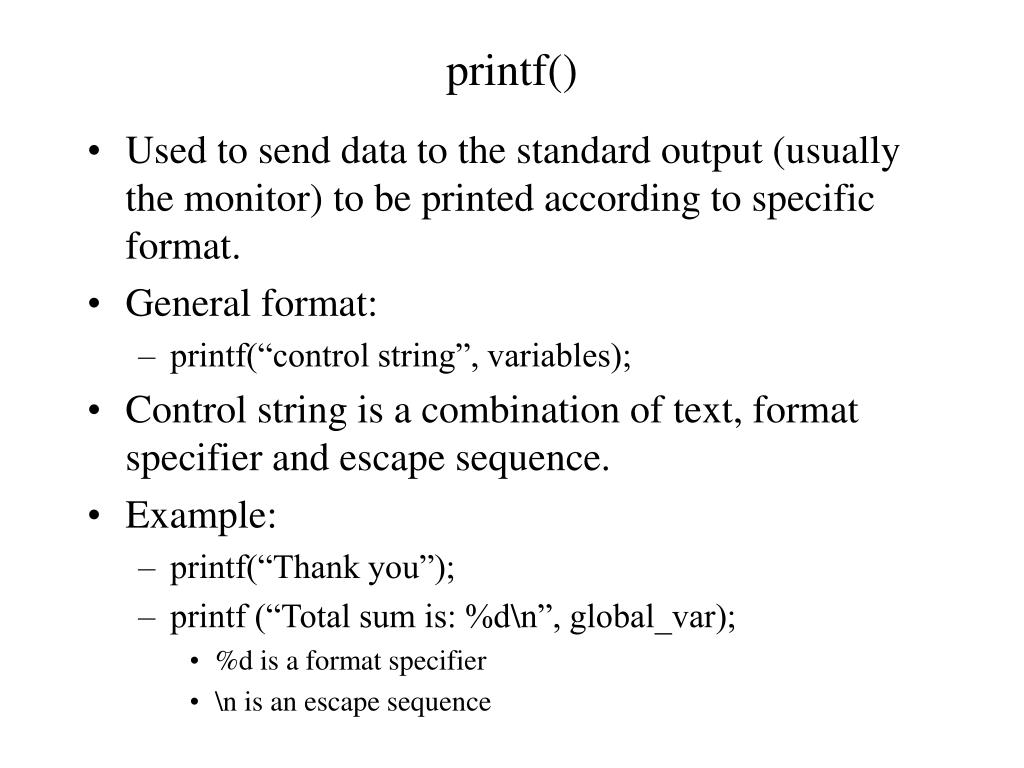 printf()

• Used to send data to the standard output (usually the monitor) to be printed according to specific format.
• General format:
– printf(“control string”, variables);
• Control string is a combination of text, format specifier and escape sequence.
• Example:
– printf(“Thank you”);
– printf (“Total sum is: %d\n”, global_var);
• %d is a format specifier
• \n is an escape sequence